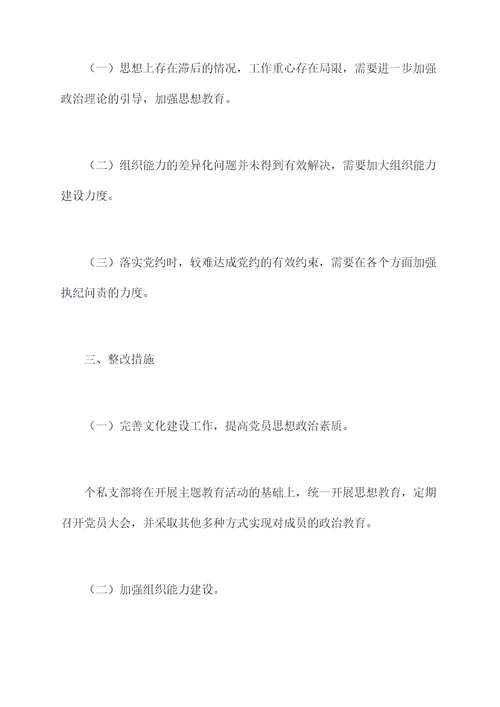 （一）思想上存在滞后的情况，工作重心存在局限，需要进一步加强政治理论的引导，加强思想教育。

（二）组织能力的差异化问题并未得到有效解决，需要加大组织能力建设力度。

（三）落实党约时，较难达成党约的有效约束，需要在各个方面加强执纪问责的力度。

三、整改措施

（一）完善文化建设工作，提高党员思想政治素质。

个私支部将在开展主题教育活动的基础上，统一开展思想教育，定期召开党员大会，并采取其他多种方式实现对成员的政治教育。

（二）加强组织能力建设。